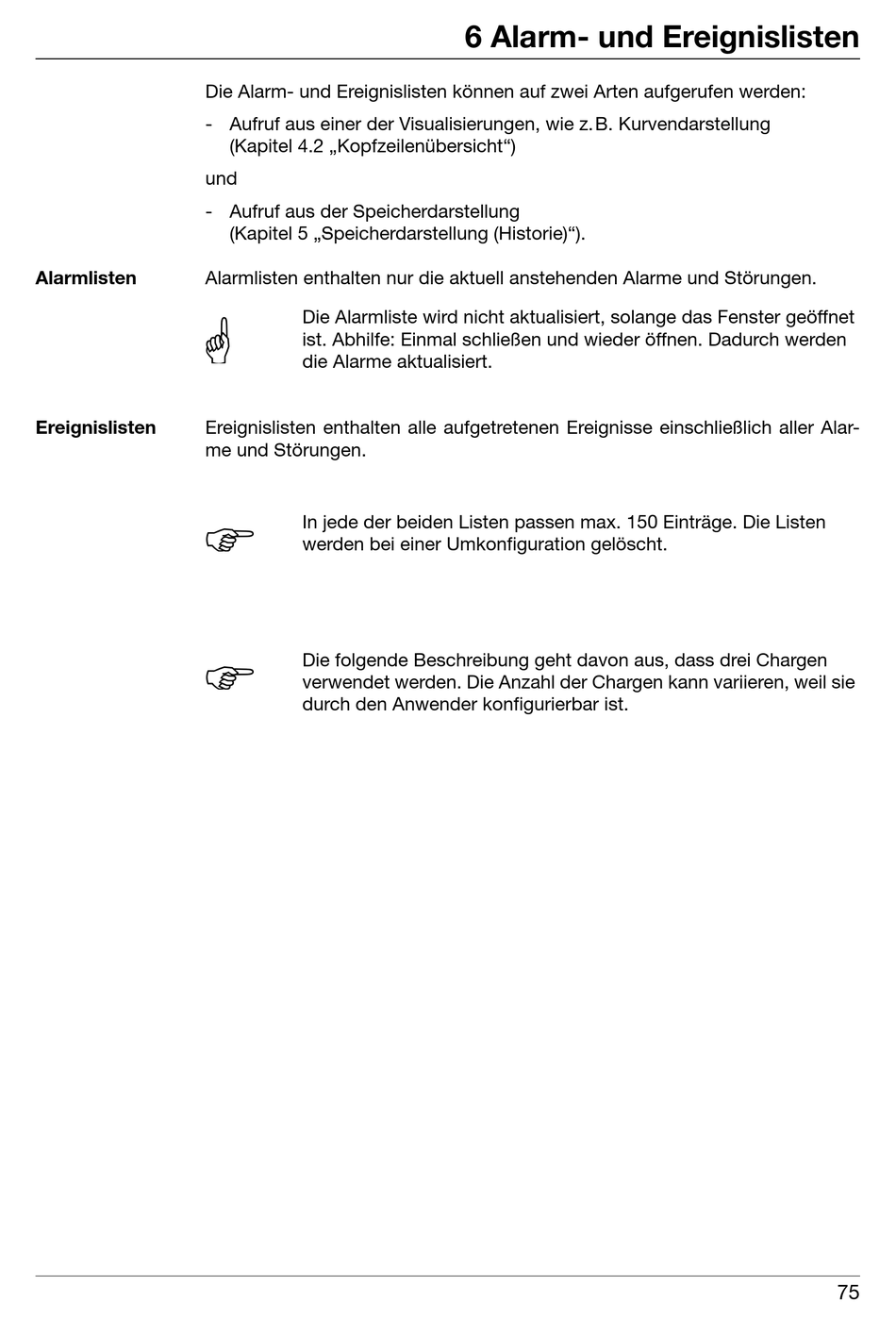 6 Alarm- und Ereignislisten

Die Alarm- und Ereignislisten können auf zwei Arten aufgerufen werden:

- Aufruf aus einer der Visualisierungen, wie z. B. Kurvendarstellung (Kapitel 4.2 „Kopfzeilenübersicht“)

und

- Aufruf aus der Speicherdarstellung (Kapitel 5 „Speicherdarstellung (Historie)“).

Alarmlisten

Alarmlisten enthalten nur die aktuell anstehenden Alarme und Störungen.

Die Alarmliste wird nicht aktualisiert, solange das Fenster geöffnet ist. Abhilfe: Einmal schließen und wieder öffnen. Dadurch werden die Alarme aktualisiert.

Ereignislisten

Ereignislisten enthalten alle aufgetretenen Ereignisse einschließlich aller Alarme und Störungen.

In jede der beiden Listen passen max. 150 Einträge. Die Listen werden bei einer Umkonfiguration gelöscht.

Die folgende Beschreibung geht davon aus, dass drei Chargen verwendet werden. Die Anzahl der Chargen kann variieren, weil sie durch den Anwender konfigurierbar ist.

75